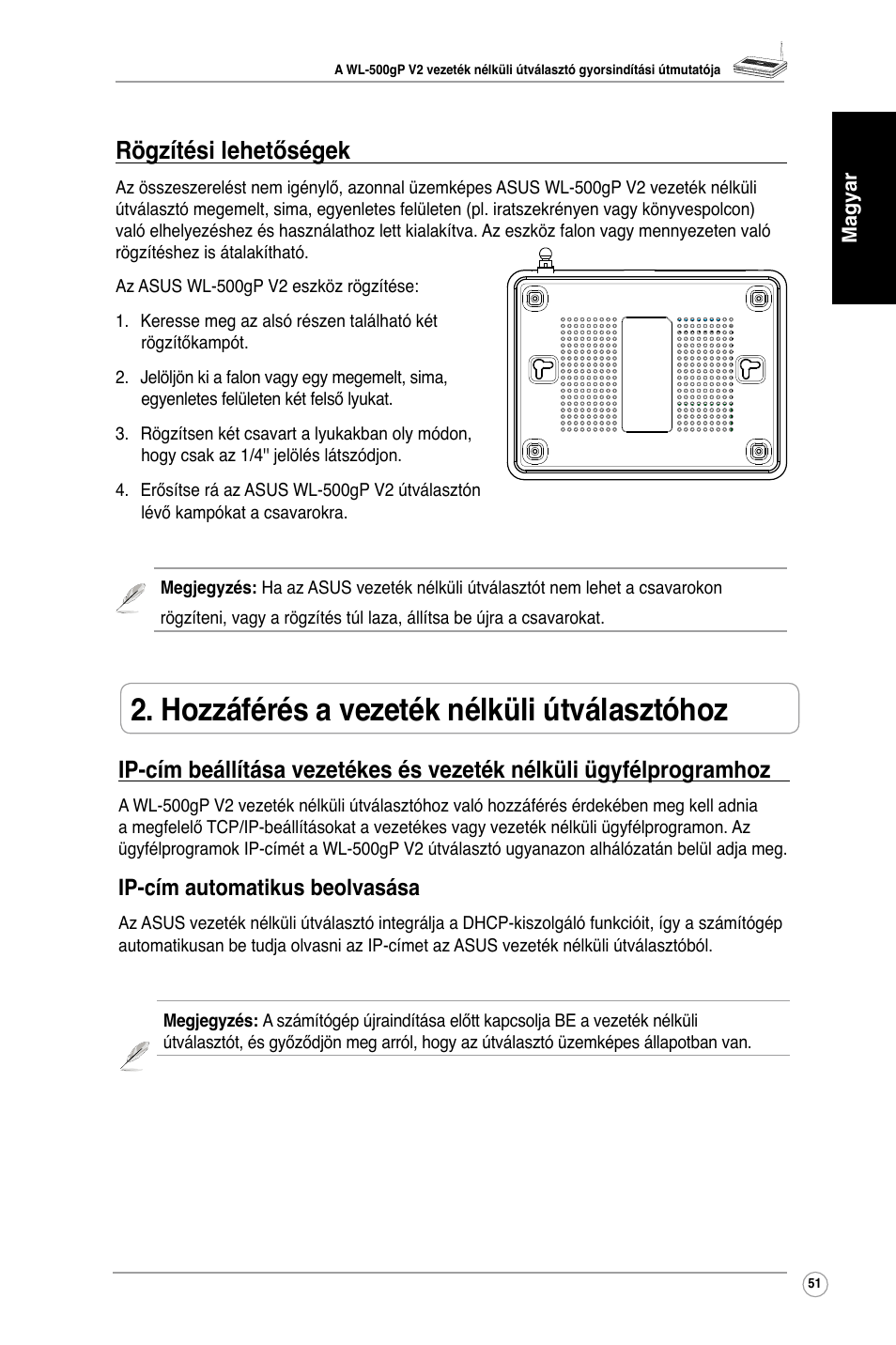 A WL-500gP V2 vezeték nélküli útválasztó gyorsindítási útmutatója

Magyar

Rögzítési lehetőségek

Az összeszerelést nem igénylő, azonnal üzemképes ASUS WL-500gP V2 vezeték nélküli útválasztó megemelt, sima, egyenletes felületen (pl. iratszekrényen vagy könyvespolcon) való elhelyezéshez és használathoz lett kialakítva. Az eszköz falon vagy mennyezeten való rögzítéshez is átalakítható.

Az ASUS WL-500gP V2 eszköz rögzítése:

1. Keresse meg az alsó részen található két rögzítőkampót.

2. Jelöljön ki a falon vagy egy megemelt, sima, egyenletes felületen két felső lyukat.

3. Rögzítsen két csavart a lyukakban oly módon, hogy csak az 1/4'' jelölés látszódjon.

4. Erősítse rá az ASUS WL-500gP V2 útválasztón lévő kampókat a csavarokra.

Megjegyzés: Ha az ASUS vezeték nélküli útválasztót nem lehet a csavarokon rögzíteni, vagy a rögzítés túl laza, állítsa be újra a csavarokat.

2. Hozzáférés a vezeték nélküli útválasztóhoz

IP-cím beállítása vezetékes és vezeték nélküli ügyfélprogramhoz

A WL-500gP V2 vezeték nélküli útválasztóhoz való hozzáférés érdekében meg kell adnia a megfelelő TCP/IP-beállításokat a vezetékes vagy vezeték nélküli ügyfélprogramon. Az ügyfélprogramok IP-címét a WL-500gP V2 útválasztó ugyanazon alhálózatán belül adja meg.

IP-cím automatikus beolvasása

Az ASUS vezeték nélküli útválasztó integrálja a DHCP-kiszolgáló funkcióit, így a számítógép automatikusan be tudja olvasni az IP-címet az ASUS vezeték nélküli útválasztóból.

Megjegyzés: A számítógép újraindítása előtt kapcsolja BE a vezeték nélküli útválasztót, és győződjön meg arról, hogy az útválasztó üzemképes állapotban van.

51